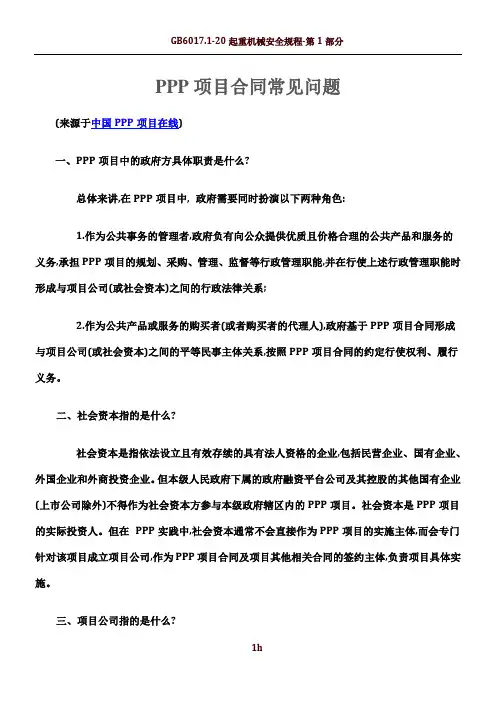 GB6017.1-20 起重机械安全规程-第 1 部分

PPP 项目合同常见问题

（来源于中国 PPP 项目在线）

一、PPP 项目中的政府方具体职责是什么？

总体来讲，在 PPP 项目中，政府需要同时扮演以下两种角色：

1.作为公共事务的管理者，政府负有向公众提供优质且价格合理的公共产品和服务的义务，承担 PPP 项目的规划、采购、管理、监督等行政管理职能，并在行使上述行政管理职能时形成与项目公司（或社会资本）之间的行政法律关系；

2.作为公共产品或服务的购买者（或者购买者的代理人），政府基于 PPP 项目合同形成与项目公司（或社会资本）之间的平等民事主体关系，按照 PPP 项目合同的约定行使权利、履行义务。

二、社会资本指的是什么？

社会资本是指依法设立且有效存续的具有法人资格的企业，包括民营企业、国有企业、外国企业和外商投资企业。但本级人民政府下属的政府融资平台公司及其控股的其他国有企业（上市公司除外）不得作为社会资本方参与本级政府辖区内的 PPP 项目。社会资本是 PPP 项目的实际投资人。但在 PPP 实践中，社会资本通常不会直接作为 PPP 项目的实施主体，而会专门针对该项目成立项目公司，作为 PPP 项目合同及项目其他相关合同的签约主体，负责项目具体实施。

三、项目公司指的是什么？

1h